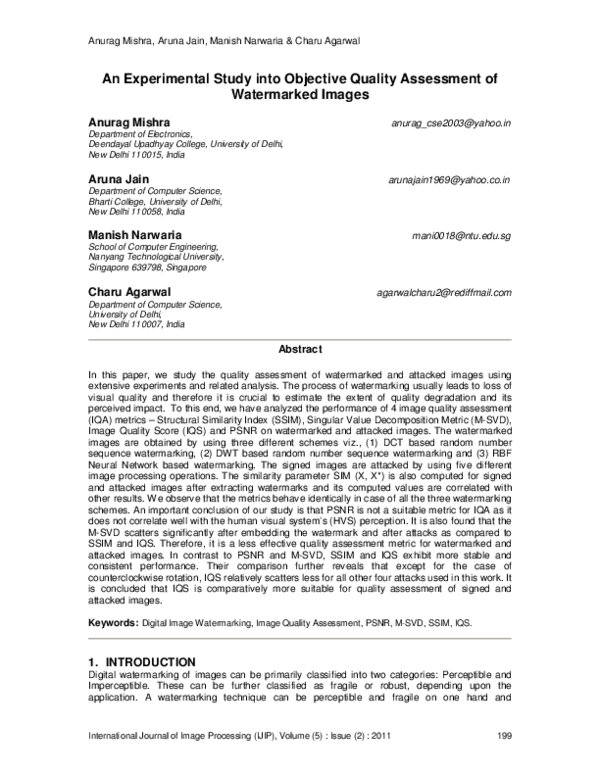 Anurag Mishra, Aruna Jain, Manish Narwaria & Charu Agarwal

An Experimental Study into Objective Quality Assessment of Watermarked Images

Anurag Mishra
anurag_cse2003@yahoo.in
Department of Electronics,
Deendayal Upadhyay College, University of Delhi,
New Delhi 110015, India

Aruna Jain
arunajain1969@yahoo.co.in
Department of Computer Science,
Bharti College, University of Delhi,
New Delhi 110058, India

Manish Narwaria
mani0018@ntu.edu.sg
School of Computer Engineering,
Nanyang Technological University,
Singapore 639798, Singapore

Charu Agarwal
agarwalcharu2@rediffmail.com
Department of Computer Science,
University of Delhi,
New Delhi 110007, India

Abstract

In this paper, we study the quality assessment of watermarked and attacked images using extensive experiments and related analysis. The process of watermarking usually leads to loss of visual quality and therefore it is crucial to estimate the extent of quality degradation and its perceived impact. To this end, we have analyzed the performance of 4 image quality assessment (IQA) metrics – Structural Similarity Index (SSIM), Singular Value Decomposition Metric (M-SVD), Image Quality Score (IQS) and PSNR on watermarked and attacked images. The watermarked images are obtained by using three different schemes viz., (1) DCT based random number sequence watermarking, (2) DWT based random number sequence watermarking and (3) RBF Neural Network based watermarking. The signed images are attacked by using five different image processing operations. The similarity parameter SIM (X, X*) is also computed for signed and attacked images after extracting watermarks and its computed values are correlated with other results. We observe that the metrics behave identically in case of all the three watermarking schemes. An important conclusion of our study is that PSNR is not a suitable metric for IQA as it does not correlate well with the human visual system's (HVS) perception. It is also found that the M-SVD scatters significantly after embedding the watermark and after attacks as compared to SSIM and IQS. Therefore, it is a less effective quality assessment metric for watermarked and attacked images. In contrast to PSNR and M-SVD, SSIM and IQS exhibit more stable and consistent performance. Their comparison further reveals that except for the case of counterclockwise rotation, IQS relatively scatters less for all other four attacks used in this work. It is concluded that IQS is comparatively more suitable for quality assessment of signed and attacked images.

Keywords: Digital Image Watermarking, Image Quality Assessment, PSNR, M-SVD, SSIM, IQS.

1. INTRODUCTION
Digital watermarking of images can be primarily classified into two categories: Perceptible and Imperceptible. These can be further classified as fragile or robust, depending upon the application. A watermarking technique can be perceptible and fragile on one hand and

International Journal of Image Processing (IJIP), Volume (5) : Issue (2) : 2011 199